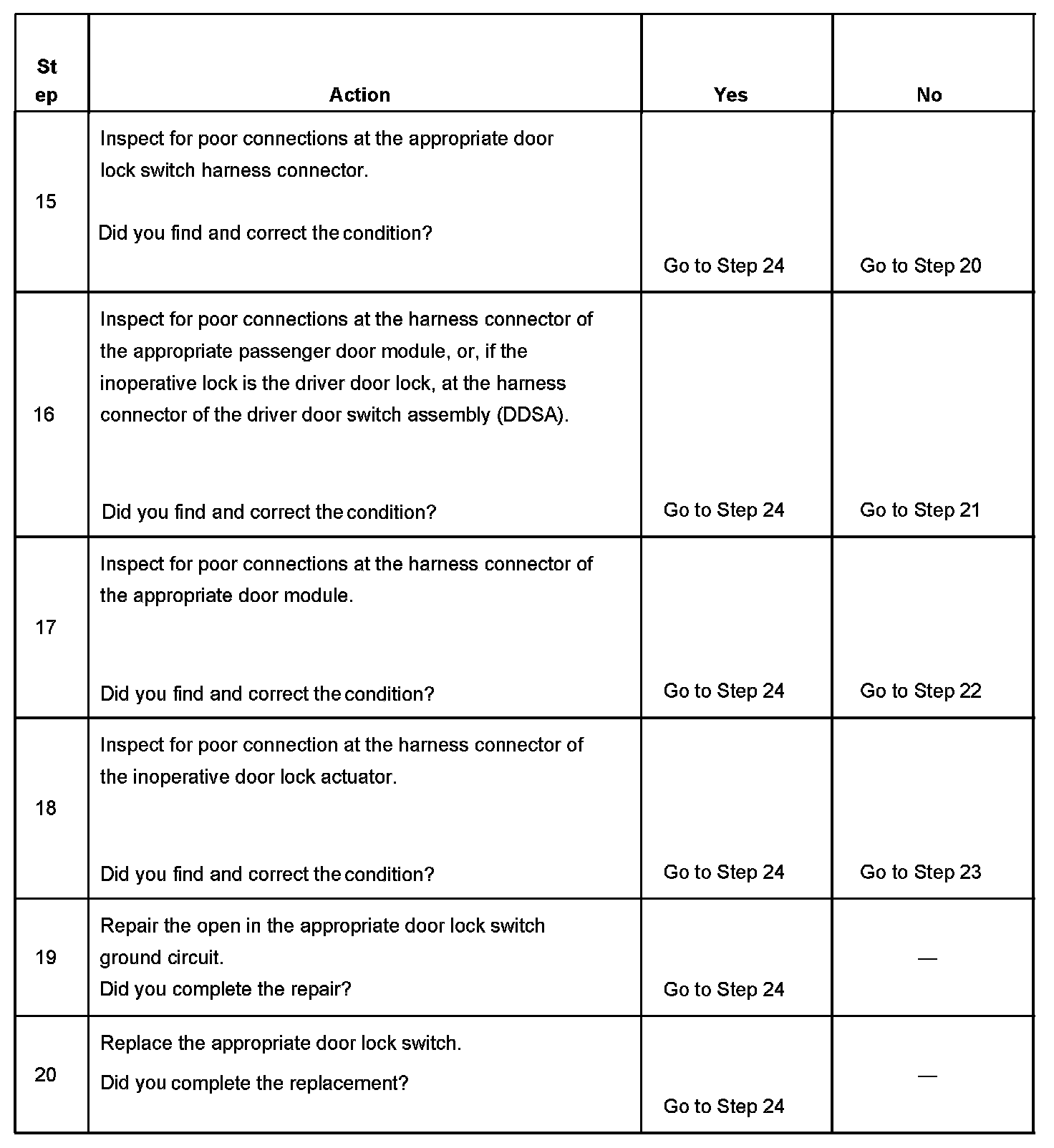 | Step | Action | Yes | No |
|---|---|---|---|
| 15 | Inspect for poor connections at the appropriate door lock switch harness connector. Did you find and correct the condition? | Go to Step 24 | Go to Step 20 |
| 16 | Inspect for poor connections at the harness connector of the appropriate passenger door module, or, if the inoperative lock is the driver door lock, at the harness connector of the driver door switch assembly (DDSA). Did you find and correct the condition? | Go to Step 24 | Go to Step 21 |
| 17 | Inspect for poor connections at the harness connector of the appropriate door module. Did you find and correct the condition? | Go to Step 24 | Go to Step 22 |
| 18 | Inspect for poor connection at the harness connector of the inoperative door lock actuator. Did you find and correct the condition? | Go to Step 24 | Go to Step 23 |
| 19 | Repair the open in the appropriate door lock switch ground circuit. Did you complete the repair? | Go to Step 24 | — |
| 20 | Replace the appropriate door lock switch. Did you complete the replacement? | Go to Step 24 | — |